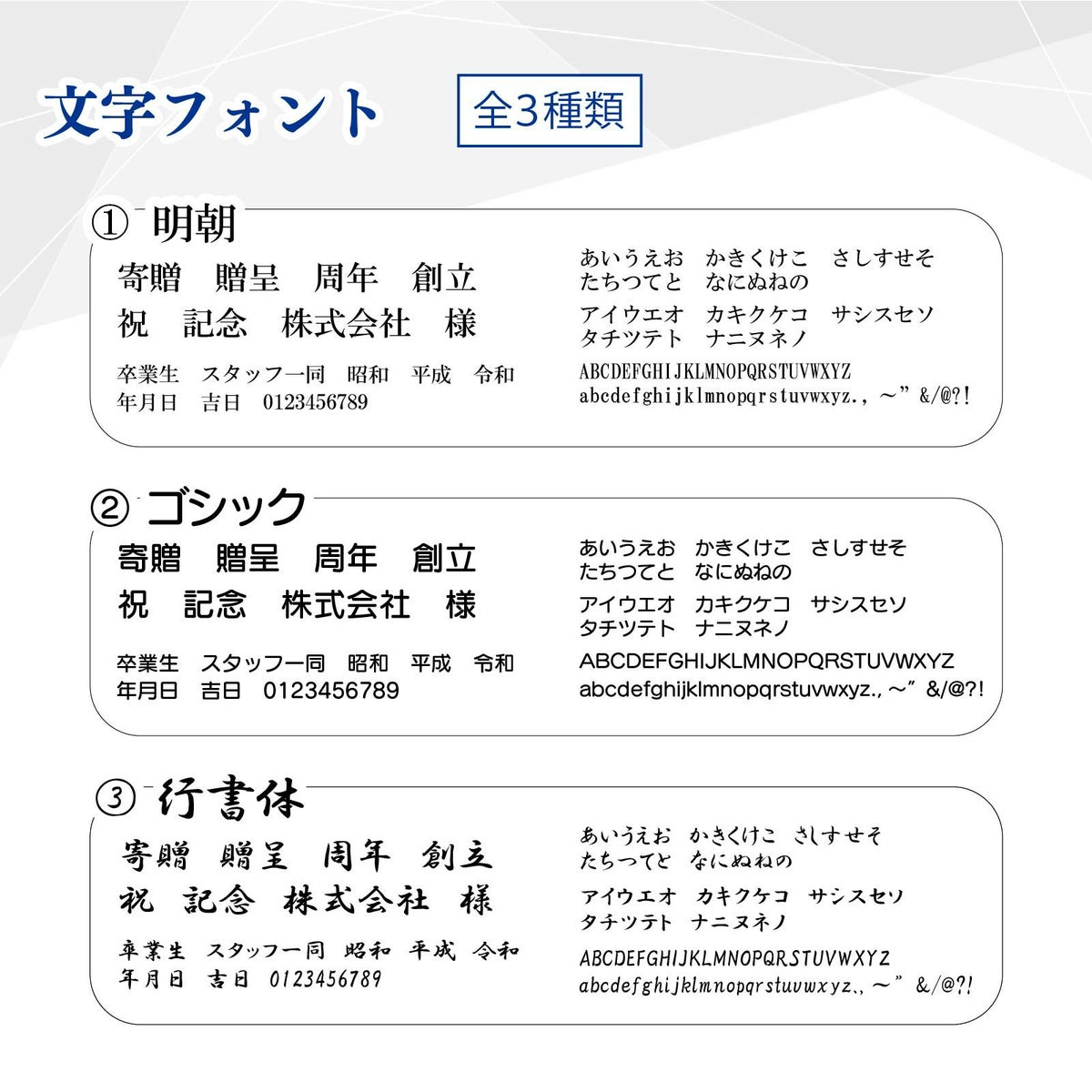 文字フォント

全3種類

① 明朝

寄贈 贈呈 周年 創立
祝 記念 株式会社 様

卒業生 スタッフ一同 昭和 平成 令和
年月日 吉日 0123456789

あいうえお かきくけこ さしすせそ
たちつてと なにぬねの

アイウエオ カキクケコ サシスセソ
タチツテト ナニヌネノ

ABCDEFGHIJKLMNOPQRSTUVWXYZ
abcdefghijklmnopqrstuvwxyz., ~" &/@?!

② ゴシック

寄贈 贈呈 周年 創立
祝 記念 株式会社 様

卒業生 スタッフ一同 昭和 平成 令和
年月日 吉日 0123456789

あいうえお かきくけこ さしすせそ
たちつてと なにぬねの

アイウエオ カキクケコ サシスセソ
タチツテト ナニヌネノ

ABCDEFGHIJKLMNOPQRSTUVWXYZ
abcdefghijklmnopqrstuvwxyz., ~" &/@?!

③ 行書体

寄贈 贈呈 周年 創立
祝 記念 株式会社 様

卒業生 スタッフ一同 昭和 平成 令和
年月日 吉日 0123456789

あいうえお かきくけこ さしすせそ
たちつてと なにぬねの

アイウエオ カキクケコ サシスセソ
タチツテト ナニヌネノ

ABCDEFGHIJKLMNOPQRSTUVWXYZ
abcdefghijklmnopqrstuvwxyz., ~" &/@?!